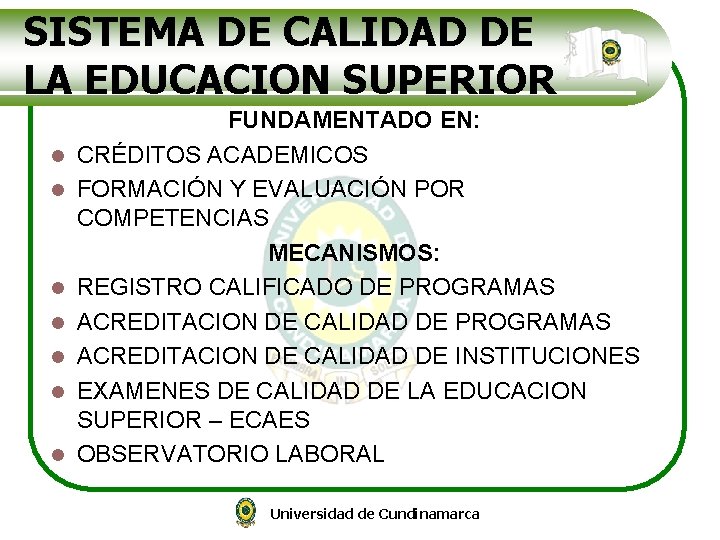 SISTEMA DE CALIDAD DE LA EDUCACION SUPERIOR

FUNDAMENTADO EN:

- CRÉDITOS ACADEMICOS
- FORMACIÓN Y EVALUACIÓN POR COMPETENCIAS

MECANISMOS:

- REGISTRO CALIFICADO DE PROGRAMAS
- ACREDITACION DE CALIDAD DE PROGRAMAS
- ACREDITACION DE CALIDAD DE INSTITUCIONES
- EXAMENES DE CALIDAD DE LA EDUCACION SUPERIOR – ECAES
- OBSERVATORIO LABORAL

Universidad de Cundinamarca